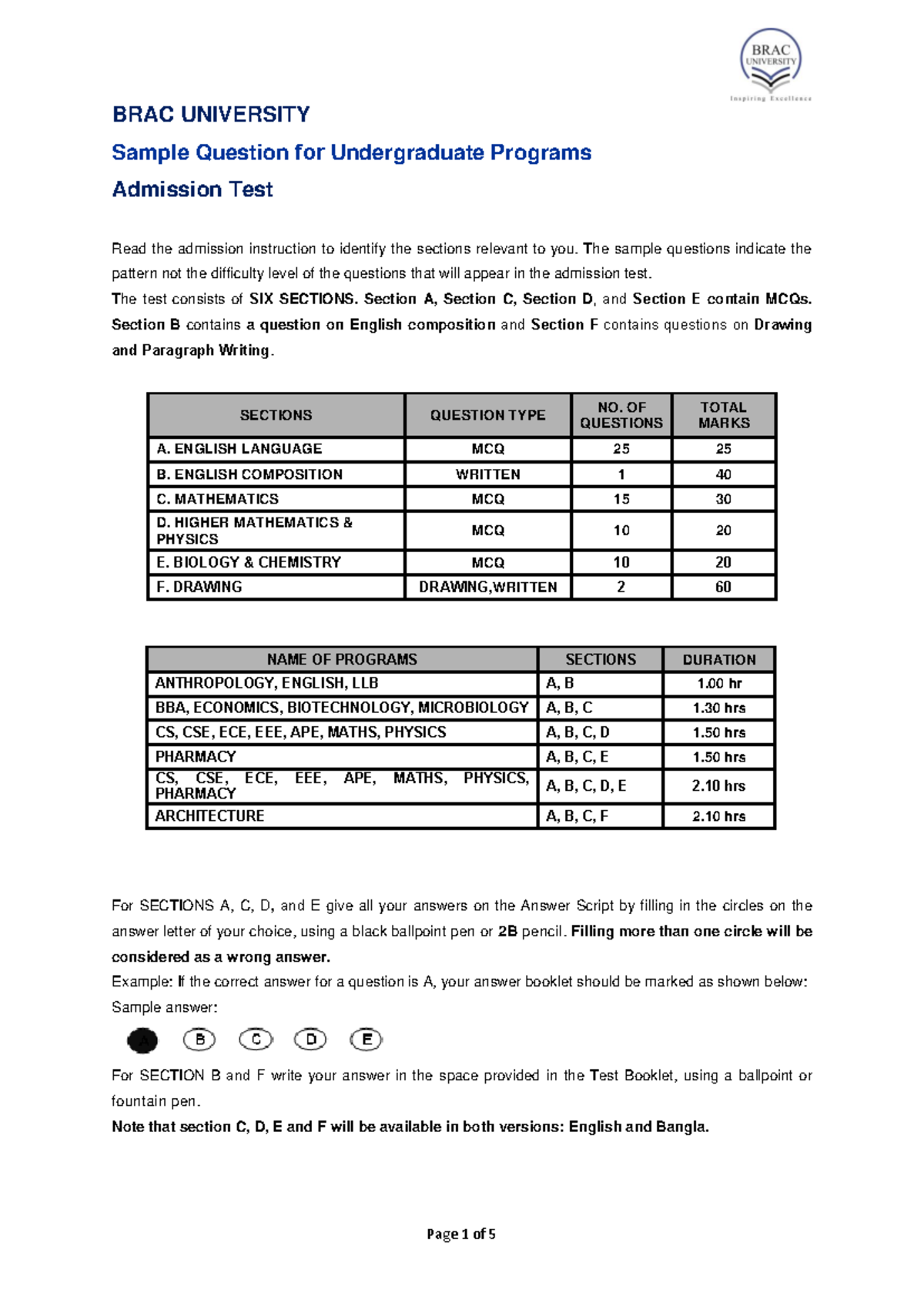 BRAC UNIVERSITY
Inspiring Excellence

BRAC UNIVERSITY

Sample Question for Undergraduate Programs

Admission Test

Read the admission instruction to identify the sections relevant to you. The sample questions indicate the pattern not the difficulty level of the questions that will appear in the admission test.
The test consists of SIX SECTIONS. Section A, Section C, Section D, and Section E contain MCQs. Section B contains a question on English composition and Section F contains questions on Drawing and Paragraph Writing.

| SECTIONS | QUESTION TYPE | NO. OF QUESTIONS | TOTAL MARKS |
|---|---|---|---|
| A. ENGLISH LANGUAGE | MCQ | 25 | 25 |
| B. ENGLISH COMPOSITION | WRITTEN | 1 | 40 |
| C. MATHEMATICS | MCQ | 15 | 30 |
| D. HIGHER MATHEMATICS & PHYSICS | MCQ | 10 | 20 |
| E. BIOLOGY & CHEMISTRY | MCQ | 10 | 20 |
| F. DRAWING | DRAWING,WRITTEN | 2 | 60 |

| NAME OF PROGRAMS | SECTIONS | DURATION |
|---|---|---|
| ANTHROPOLOGY, ENGLISH, LLB | A, B | 1.00 hr |
| BBA, ECONOMICS, BIOTECHNOLOGY, MICROBIOLOGY | A, B, C | 1.30 hrs |
| CS, CSE, ECE, EEE, APE, MATHS, PHYSICS | A, B, C, D | 1.50 hrs |
| PHARMACY | A, B, C, E | 1.50 hrs |
| CS, CSE, ECE, EEE, APE, MATHS, PHYSICS, PHARMACY | A, B, C, D, E | 2.10 hrs |
| ARCHITECTURE | A, B, C, F | 2.10 hrs |

For SECTIONS A, C, D, and E give all your answers on the Answer Script by filling in the circles on the answer letter of your choice, using a black ballpoint pen or 2B pencil. Filling more than one circle will be considered as a wrong answer.
Example: If the correct answer for a question is A, your answer booklet should be marked as shown below:
Sample answer:

A B C D E

For SECTION B and F write your answer in the space provided in the Test Booklet, using a ballpoint or fountain pen.
Note that section C, D, E and F will be available in both versions: English and Bangla.

Page 1 of 5